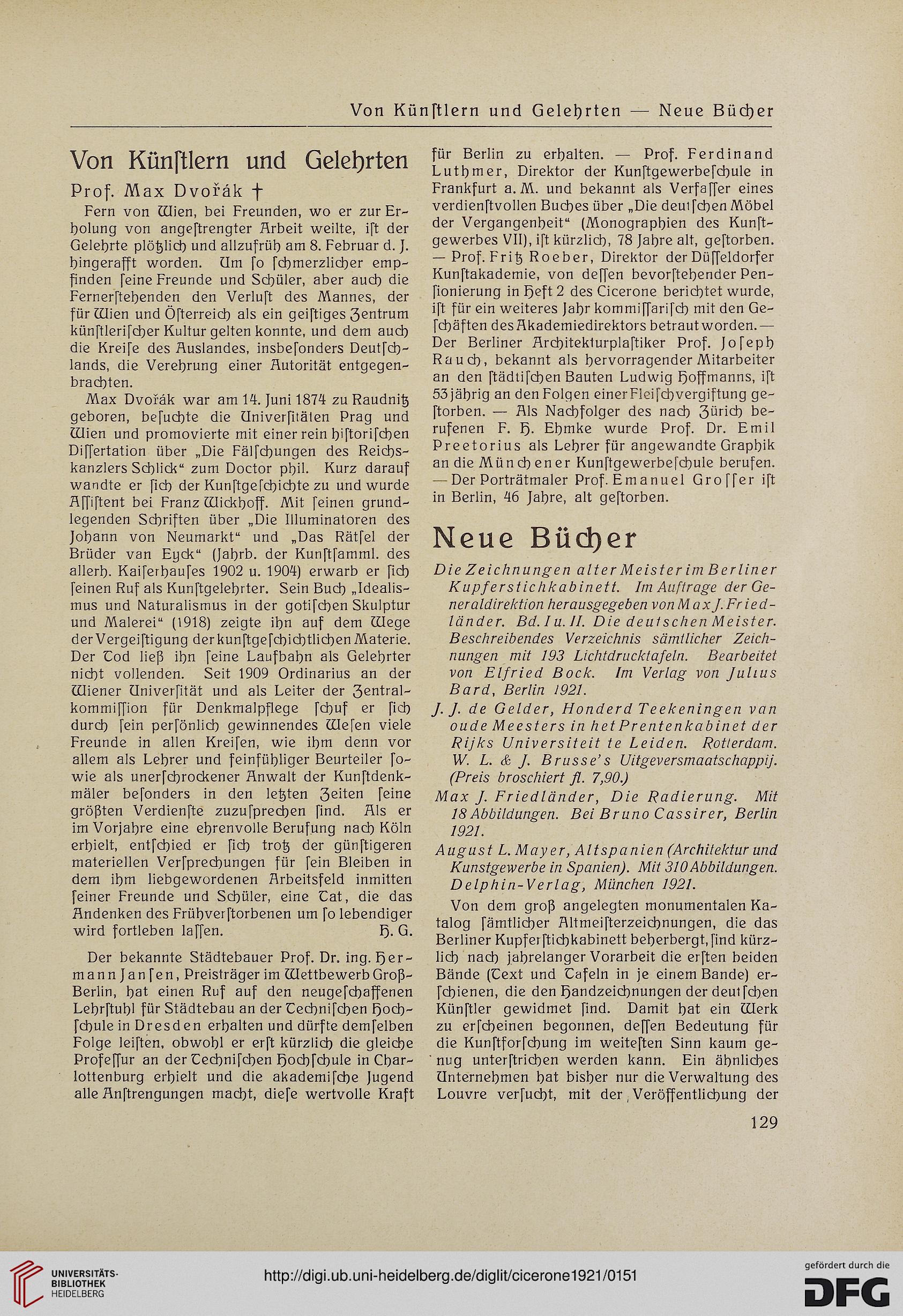 Von Künſtlern und Gelehrten — Neue Bücher

Von Künſtlern und Gelehrten

Prof. Max Dvořák †

Fern von Wien, bei Freunden, wo er zur Erholung von angeſtrengter Arbeit weilte, iſt der Gelehrte plötzlich und allzufrüh am 8. Februar d. J. hingerafft worden. Um ſo ſchmerzlicher empfinden ſeine Freunde und Schüler, aber auch die Fernerſtehenden den Verluſt des Mannes, der für Wien und Öſterreich als ein geiſtiges Zentrum künſtleriſcher Kultur gelten konnte, und dem auch die Kreiſe des Auslandes, insbeſonders Deutſchlands, die Verehrung einer Autorität entgegenbrachten.

Max Dvořák war am 14. Juni 1874 zu Raudnitz geboren, beſuchte die Univerſitäten Prag und Wien und promovierte mit einer rein hiſtoriſchen Diſſertation über „Die Fälſchungen des Reichskanzlers Schlick“ zum Doctor phil. Kurz darauf wandte er ſich der Kunſtgeſchichte zu und wurde Aſſiſtent bei Franz Wickhoff. Mit ſeinen grundlegenden Schriften über „Die Illuminatoren des Johann von Neumarkt“ und „Das Rätſel der Brüder van Eyck“ (Jahrb. der Kunſtſamml. des allerh. Kaiſerhauſes 1902 u. 1904) erwarb er ſich ſeinen Ruf als Kunſtgelehrter. Sein Buch „Idealismus und Naturalismus in der gotiſchen Skulptur und Malerei“ (1918) zeigte ihn auf dem Wege der Vergeiſtigung der kunſtgeſchichtlichen Materie. Der Tod ließ ihn ſeine Laufbahn als Gelehrter nicht vollenden. Seit 1909 Ordinarius an der Wiener Univerſität und als Leiter der Zentralkommiſſion für Denkmalpflege ſchuf er ſich durch ſein perſönlich gewinnendes Weſen viele Freunde in allen Kreiſen, wie ihm denn vor allem als Lehrer und feinfühliger Beurteiler ſowie als unerſchrockener Anwalt der Kunſtdenkmäler beſonders in den letzten Zeiten ſeine größten Verdienſte zuzuſprechen ſind. Als er im Vorjahre eine ehrenvolle Berufung nach Köln erhielt, entſchied er ſich trotz der günſtigeren materiellen Verſprechungen für ſein Bleiben in dem ihm liebgewordenen Arbeitsfeld inmitten ſeiner Freunde und Schüler, eine Tat, die das Andenken des Frühverſtorbenen um ſo lebendiger wird fortleben laſſen. H. G.

Der bekannte Städtebauer Prof. Dr. ing. Hermann Janſen, Preisträger im Wettbewerb Groß-Berlin, hat einen Ruf auf den neugeſchaffenen Lehrſtuhl für Städtebau an der Techniſchen Hochſchule in Dresden erhalten und dürfte demſelben Folge leiſten, obwohl er erſt kürzlich die gleiche Profeſſur an der Techniſchen Hochſchule in Charlottenburg erhielt und die akademiſche Jugend alle Anſtrengungen macht, dieſe wertvolle Kraft für Berlin zu erhalten. — Prof. Ferdinand Luthmer, Direktor der Kunſtgewerbeſchule in Frankfurt a. M. und bekannt als Verfaſſer eines verdienſtvollen Buches über „Die deutſchen Möbel der Vergangenheit“ (Monographien des Kunſtgewerbes VII), iſt kürzlich, 78 Jahre alt, geſtorben. — Prof. Fritz Roeber, Direktor der Düſſeldorfer Kunſtakademie, von deſſen bevorſtehender Penſionierung in Heft 2 des Cicerone berichtet wurde, iſt für ein weiteres Jahr kommiſſariſch mit den Geſchäften des Akademiedirektors betraut worden. — Der Berliner Architekturplaſtiker Prof. Joſeph Rauch, bekannt als hervorragender Mitarbeiter an den ſtädtiſchen Bauten Ludwig Hoffmanns, iſt 53jährig an den Folgen einer Fleiſchvergiftung geſtorben. — Als Nachfolger des nach Zürich berufenen F. H. Ehmke wurde Prof. Dr. Emil Preetorius als Lehrer für angewandte Graphik an die Münchener Kunſtgewerbeſchule berufen. — Der Porträtmaler Prof. Emanuel Groſſer iſt in Berlin, 46 Jahre, alt geſtorben.

Neue Bücher

Die Zeichnungen alter Meister im Berliner Kupferstichkabinett. Im Auftrage der Generaldirektion herausgegeben von Max J. Friedländer. Bd. I u. II. Die deutschen Meister. Beschreibendes Verzeichnis sämtlicher Zeichnungen mit 193 Lichtdrucktafeln. Bearbeitet von Elfried Bock. Im Verlag von Julius Bard, Berlin 1921.

J. J. de Gelder, Honderd Teekeningen van oude Meesters in het Prentenkabinet der Rijks Universiteit te Leiden. Rotterdam. W. L. & J. Brusse's Uitgeversmaatschappij. (Preis broschiert fl. 7,90.)

Max J. Friedländer, Die Radierung. Mit 18 Abbildungen. Bei Bruno Cassirer, Berlin 1921.

August L. Mayer, Altspanien (Architektur und Kunstgewerbe in Spanien). Mit 310 Abbildungen. Delphin-Verlag, München 1921.

Von dem groß angelegten monumentalen Katalog ſämtlicher Altmeiſterzeichnungen, die das Berliner Kupferſtichkabinett beherbergt, ſind kürzlich nach jahrelanger Vorarbeit die erſten beiden Bände (Text und Tafeln in je einem Bande) erſchienen, die den Handzeichnungen der deutſchen Künſtler gewidmet ſind. Damit hat ein Werk zu erſcheinen begonnen, deſſen Bedeutung für die Kunſtforſchung im weiteſten Sinn kaum genug unterſtrichen werden kann. Ein ähnliches Unternehmen hat bisher nur die Verwaltung des Louvre verſucht, mit der Veröffentlichung der

129

UNIVERSITÄTS-BIBLIOTHEK HEIDELBERG

http://digi.ub.uni-heidelberg.de/diglit/cicerone1921/0151

gefördert durch die DFG